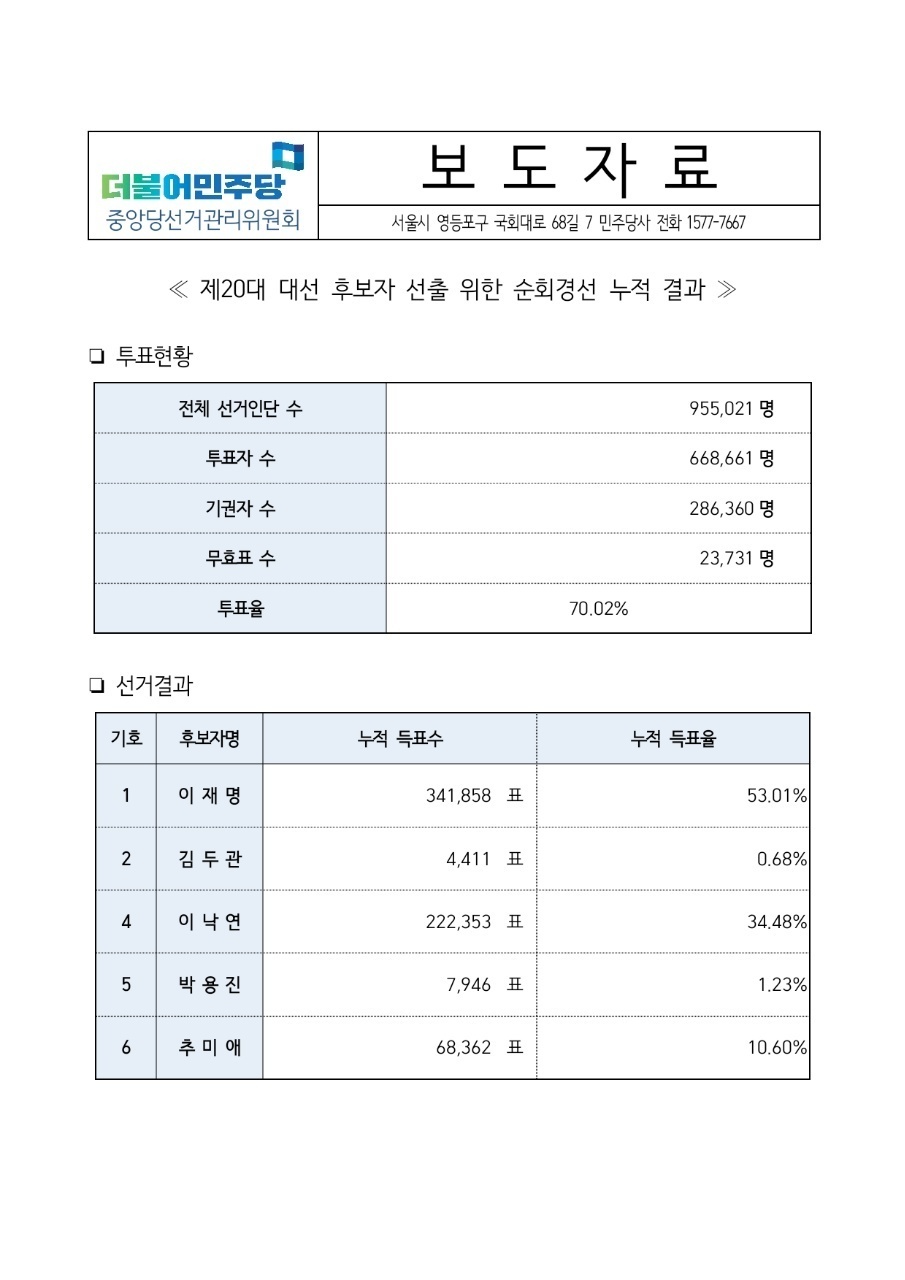 더불어민주당
중앙당선거관리위원회

보 도 자 료

서울시 영등포구 국회대로 68길 7 민주당사 전화 1577-7667

≪ 제20대 대선 후보자 선출 위한 순회경선 누적 결과 ≫

❏ 투표현황

| 전체 선거인단 수 | 955,021 명 |
|---|---|
| 투표자 수 | 668,661 명 |
| 기권자 수 | 286,360 명 |
| 무효표 수 | 23,731 명 |
| 투표율 | 70.02% |

❏ 선거결과

| 기호 | 후보자명 | 누적 득표수 | 누적 득표율 |
|---|---|---|---|
| 1 | 이 재 명 | 341,858 표 | 53.01% |
| 2 | 김 두 관 | 4,411 표 | 0.68% |
| 4 | 이 낙 연 | 222,353 표 | 34.48% |
| 5 | 박 용 진 | 7,946 표 | 1.23% |
| 6 | 추 미 애 | 68,362 표 | 10.60% |